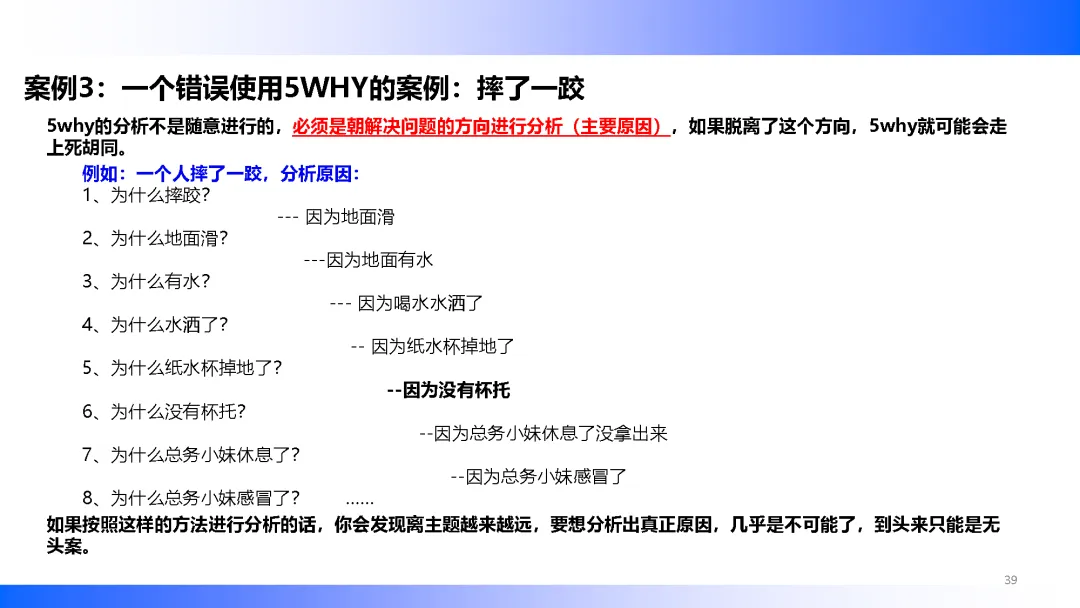 案例3：一个错误使用5WHY的案例：摔了一跤

5why的分析不是随意进行的，必须是朝解决问题的方向进行分析（主要原因），如果脱离了这个方向，5why就可能会走上死胡同。

例如：一个人摔了一跤，分析原因：

1、为什么摔跤？

--- 因为地面滑

2、为什么地面滑？

---因为地面有水

3、为什么有水？

--- 因为喝水水洒了

4、为什么水洒了？

-- 因为纸水杯掉地了

5、为什么纸水杯掉地了？

--因为没有杯托

6、为什么没有杯托？

--因为总务小妹休息了没拿出来

7、为什么总务小妹休息了？

--因为总务小妹感冒了

8、为什么总务小妹感冒了？ ……

如果按照这样的方法进行分析的话，你会发现离主题越来越远，要想分析出真正原因，几乎是不可能了，到头来只能是无头案。

39